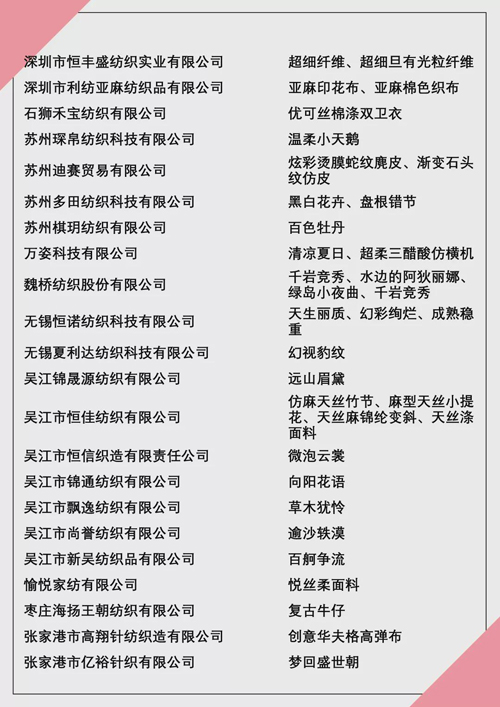 | | |
|---|---|
| 深圳市恒丰盛纺织实业有限公司 | 超细纤维、超细旦有光粒纤维 |
| 深圳市利纺亚麻纺织品有限公司 | 亚麻印花布、亚麻棉色织布 |
| 石狮禾宝纺织有限公司 | 优可丝棉涤双卫衣 |
| 苏州琛帛纺织科技有限公司 | 温柔小天鹅 |
| 苏州迪赛贸易有限公司 | 炫彩烫膜蛇纹麂皮、渐变石头纹仿皮 |
| 苏州多田纺织科技有限公司 | 黑白花卉、盘根错节 |
| 苏州棋玥纺织有限公司 | 百色牡丹 |
| 万姿科技有限公司 | 清凉夏日、超柔三醋酸仿横机 |
| 魏桥纺织股份有限公司 | 千岩竞秀、水边的阿狄丽娜、绿岛小夜曲、千岩竞秀 |
| 无锡恒诺纺织科技有限公司 | 天生丽质、幻彩绚烂、成熟稳重 |
| 无锡夏利达纺织科技有限公司 | 幻视豹纹 |
| 吴江锦晟源纺织有限公司 | 远山眉黛 |
| 吴江市恒佳纺织有限公司 | 仿麻天丝竹节、麻型天丝小提花、天丝麻锦纶变斜、天丝涤面料 |
| 吴江市恒信织造有限责任公司 | 微泡云裳 |
| 吴江市锦通纺织有限公司 | 向阳花语 |
| 吴江市飘逸纺织有限公司 | 草木犹怜 |
| 吴江市尚誉纺织有限公司 | 逾沙轶漠 |
| 吴江市新吴纺织品有限公司 | 百舸争流 |
| 愉悦家纺有限公司 | 悦丝柔面料 |
| 枣庄海扬王朝纺织有限公司 | 复古牛仔 |
| 张家港市高翔针纺织造有限公司 | 创意华夫格高弹布 |
| 张家港市亿裕针织有限公司 | 梦回盛世朝 |